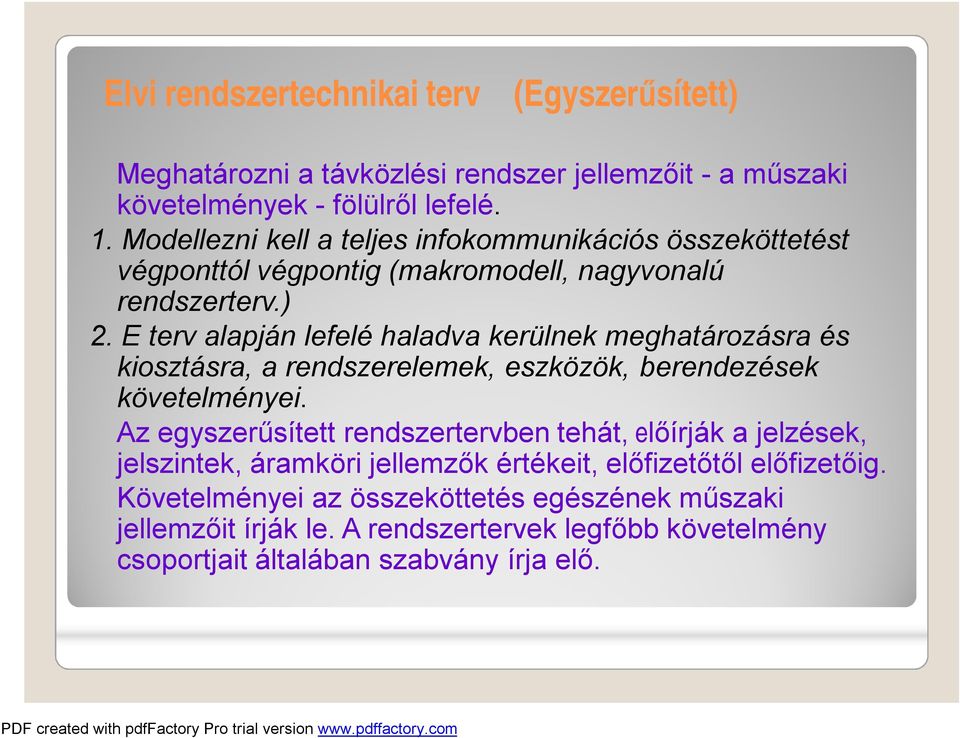 Elvi rendszertechnikai terv (Egyszerűsített)

Meghatározni a távközlési rendszer jellemzőit - a műszaki követelmények - fölülről lefelé.

1. Modellezni kell a teljes infokommunikációs összeköttetést végponttól végpontig (makromodell, nagyvonalú rendszerterv.)

2. E terv alapján lefelé haladva kerülnek meghatározásra és kiosztásra, a rendszerelemek, eszközök, berendezések követelményei.

Az egyszerűsített rendszertervben tehát, előírják a jelzések, jelszintek, áramköri jellemzők értékeit, előfizetőtől előfizetőig.

Követelményei az összeköttetés egészének műszaki jellemzőit írják le. A rendszertervek legfőbb követelmény csoportjait általában szabvány írja elő.

PDF created with pdfFactory Pro trial version www.pdffactory.com